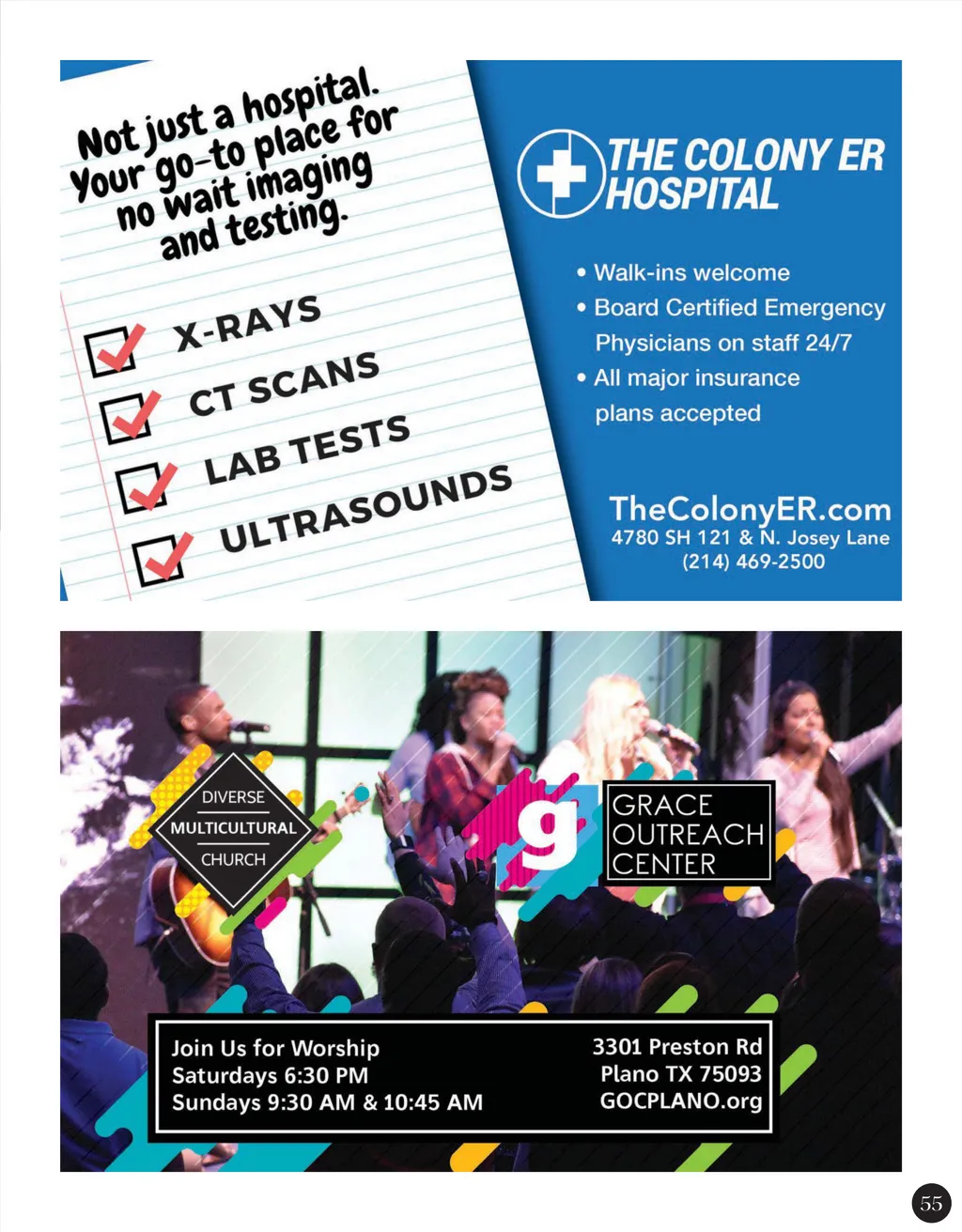 Not just a hospital. Your go-to place for no wait imaging and testing.

X-RAYS
CT SCANS
LAB TESTS
ULTRASOUNDS

THE COLONY ER HOSPITAL

• Walk-ins welcome
• Board Certified Emergency Physicians on staff 24/7
• All major insurance plans accepted

TheColonyER.com
4780 SH 121 & N. Josey Lane
(214) 469-2500

DIVERSE
MULTICULTURAL
CHURCH

g

GRACE
OUTREACH
CENTER

Join Us for Worship
Saturdays 6:30 PM
Sundays 9:30 AM & 10:45 AM

3301 Preston Rd
Plano TX 75093
GOCPLANO.org

55